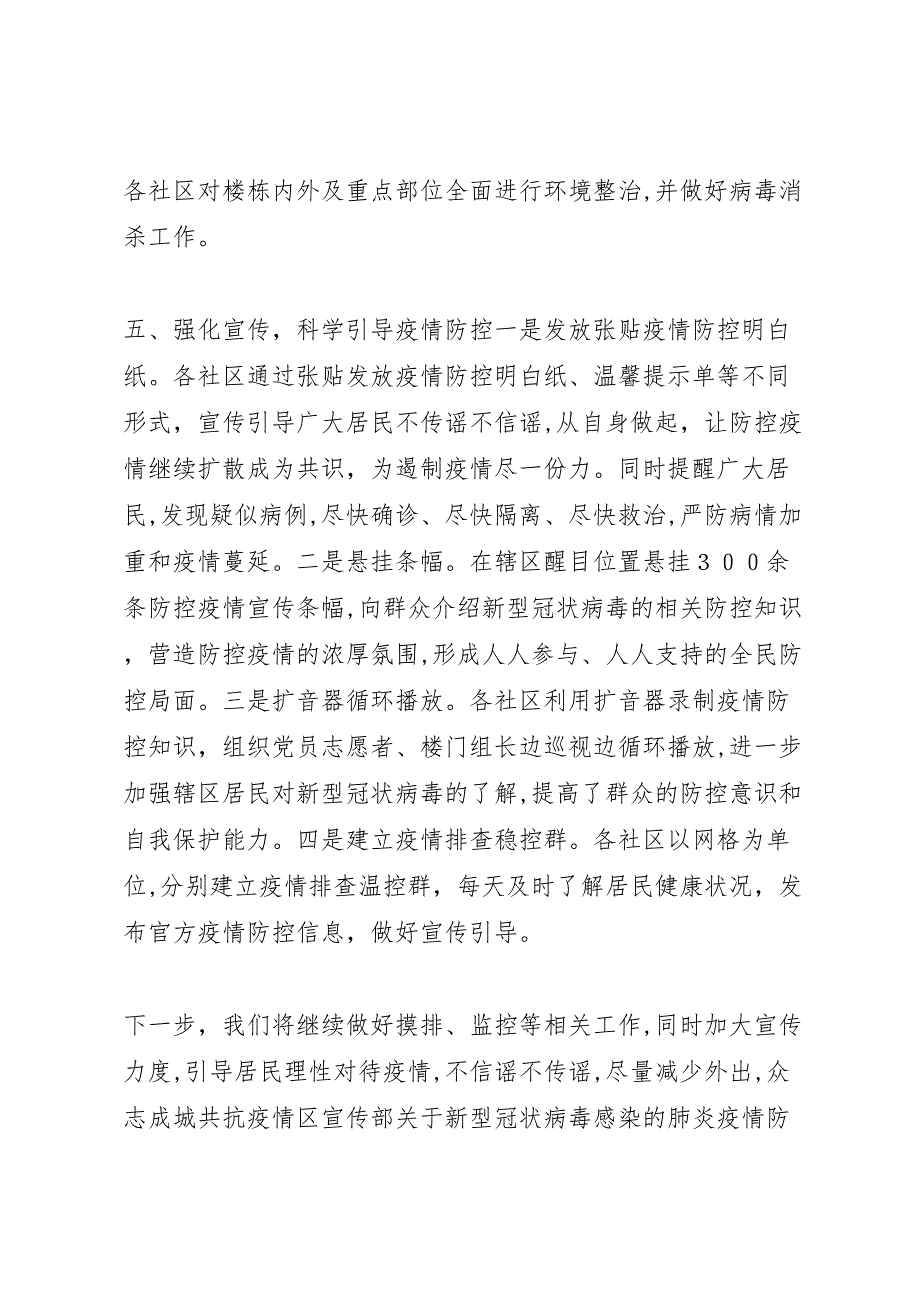 各社区对楼栋内外及重点部位全面进行环境整治,并做好病毒消杀工作。

五、强化宣传，科学引导疫情防控一是发放张贴疫情防控明白纸。各社区通过张贴发放疫情防控明白纸、温馨提示单等不同形式，宣传引导广大居民不传谣不信谣,从自身做起，让防控疫情继续扩散成为共识，为遏制疫情尽一份力。同时提醒广大居民,发现疑似病例,尽快确诊、尽快隔离、尽快救治,严防病情加重和疫情蔓延。二是悬挂条幅。在辖区醒目位置悬挂３００余条防控疫情宣传条幅,向群众介绍新型冠状病毒的相关防控知识，营造防控疫情的浓厚氛围,形成人人参与、人人支持的全民防控局面。三是扩音器循环播放。各社区利用扩音器录制疫情防控知识，组织党员志愿者、楼门组长边巡视边循环播放,进一步加强辖区居民对新型冠状病毒的了解,提高了群众的防控意识和自我保护能力。四是建立疫情排查稳控群。各社区以网格为单位,分别建立疫情排查温控群，每天及时了解居民健康状况，发布官方疫情防控信息，做好宣传引导。

下一步，我们将继续做好摸排、监控等相关工作,同时加大宣传力度,引导居民理性对待疫情,不信谣不传谣,尽量减少外出,众志成城共抗疫情区宣传部关于新型冠状病毒感染的肺炎疫情防